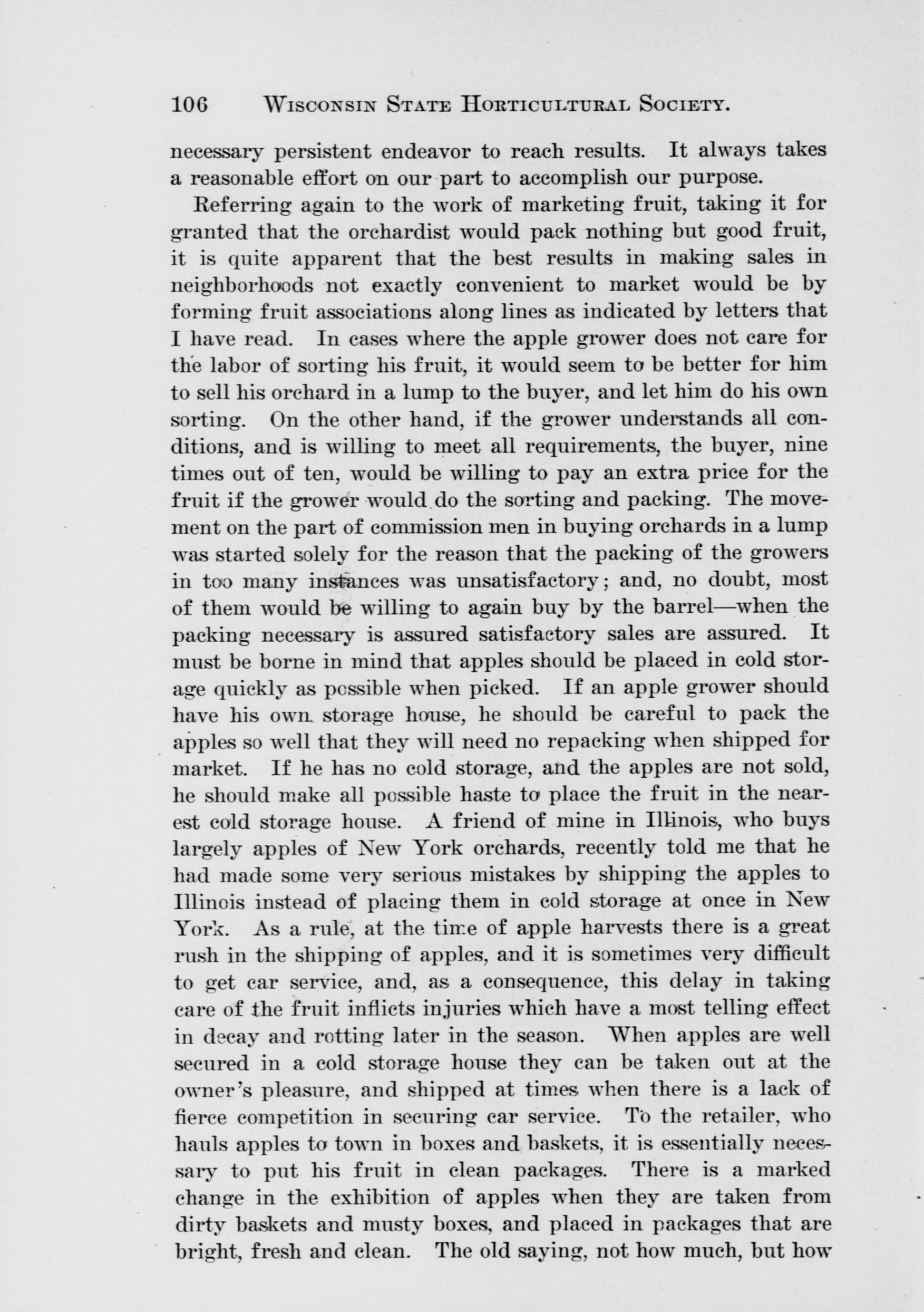 106 WISCONSIN STATE HORTICULTURAL SOCIETY.

necessary persistent endeavor to reach results. It always takes a reasonable effort on our part to accomplish our purpose.

Referring again to the work of marketing fruit, taking it for granted that the orchardist would pack nothing but good fruit, it is quite apparent that the best results in making sales in neighborhoods not exactly convenient to market would be by forming fruit associations along lines as indicated by letters that I have read. In cases where the apple grower does not care for the labor of sorting his fruit, it would seem to be better for him to sell his orchard in a lump to the buyer, and let him do his own sorting. On the other hand, if the grower understands all conditions, and is willing to meet all requirements, the buyer, nine times out of ten, would be willing to pay an extra price for the fruit if the grower would do the sorting and packing. The movement on the part of commission men in buying orchards in a lump was started solely for the reason that the packing of the growers in too many instances was unsatisfactory; and, no doubt, most of them would be willing to again buy by the barrel—when the packing necessary is assured satisfactory sales are assured. It must be borne in mind that apples should be placed in cold storage quickly as possible when picked. If an apple grower should have his own storage house, he should be careful to pack the apples so well that they will need no repacking when shipped for market. If he has no cold storage, and the apples are not sold, he should make all possible haste to place the fruit in the nearest cold storage house. A friend of mine in Illinois, who buys largely apples of New York orchards, recently told me that he had made some very serious mistakes by shipping the apples to Illinois instead of placing them in cold storage at once in New York. As a rule, at the time of apple harvests there is a great rush in the shipping of apples, and it is sometimes very difficult to get car service, and, as a consequence, this delay in taking care of the fruit inflicts injuries which have a most telling effect in decay and rotting later in the season. When apples are well secured in a cold storage house they can be taken out at the owner's pleasure, and shipped at times when there is a lack of fierce competition in securing car service. To the retailer, who hauls apples to town in boxes and baskets, it is essentially necessary to put his fruit in clean packages. There is a marked change in the exhibition of apples when they are taken from dirty baskets and musty boxes, and placed in packages that are bright, fresh and clean. The old saying, not how much, but how